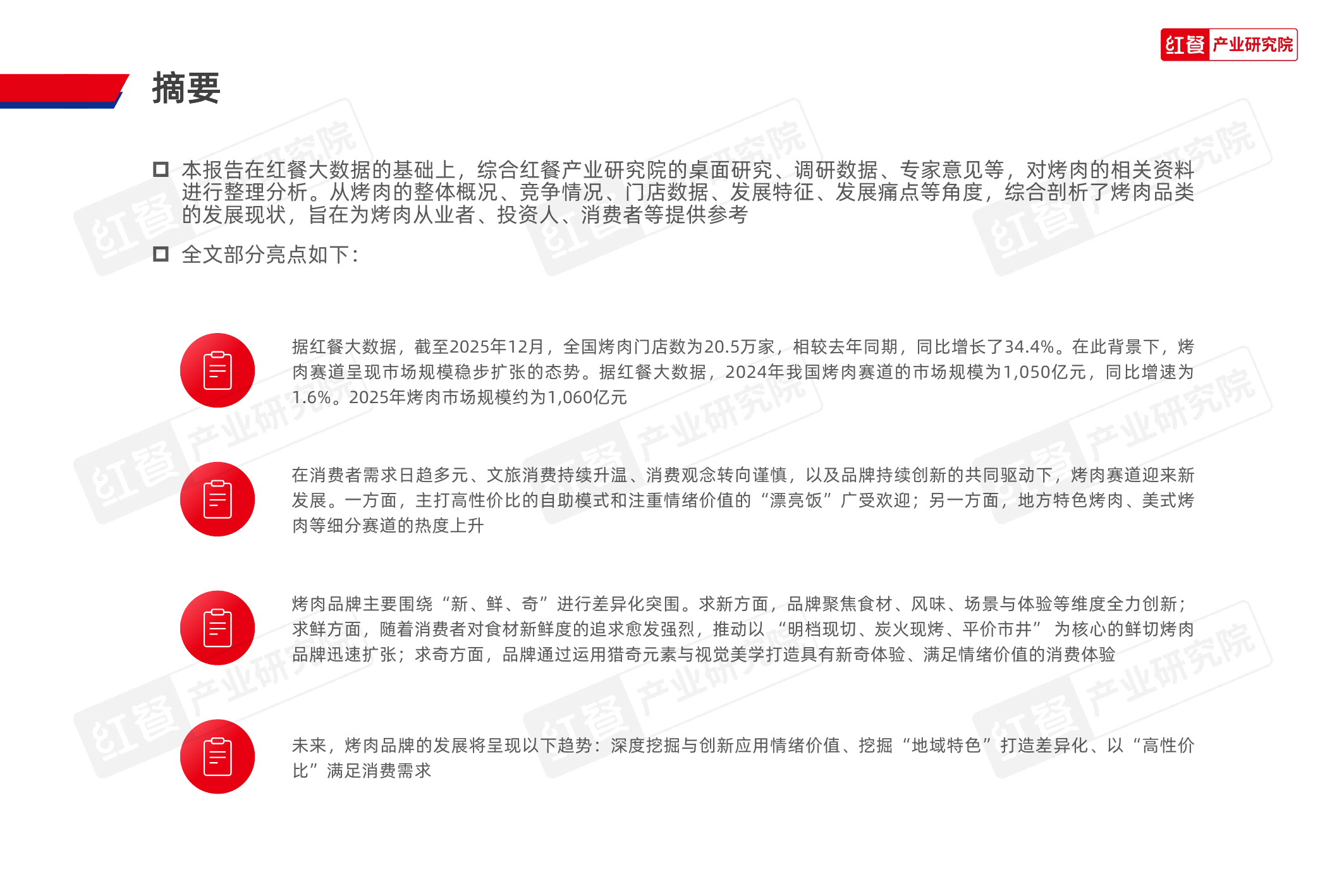 红餐 产业研究院

摘要

☐ 本报告在红餐大数据的基础上，综合红餐产业研究院的桌面研究、调研数据、专家意见等，对烤肉的相关资料进行整理分析。从烤肉的整体概况、竞争情况、门店数据、发展特征、发展痛点等角度，综合剖析了烤肉品类的发展现状，旨在为烤肉从业者、投资人、消费者等提供参考

☐ 全文部分亮点如下：

据红餐大数据，截至2025年12月，全国烤肉门店数为20.5万家，相较去年同期，同比增长了34.4%。在此背景下，烤肉赛道呈现市场规模稳步扩张的态势。据红餐大数据，2024年我国烤肉赛道的市场规模为1,050亿元，同比增速为1.6%。2025年烤肉市场规模约为1,060亿元

在消费者需求日趋多元、文旅消费持续升温、消费观念转向谨慎，以及品牌持续创新的共同驱动下，烤肉赛道迎来新发展。一方面，主打高性价比的自助模式和注重情绪价值的“漂亮饭”广受欢迎；另一方面，地方特色烤肉、美式烤肉等细分赛道的热度上升

烤肉品牌主要围绕“新、鲜、奇”进行差异化突围。求新方面，品牌聚焦食材、风味、场景与体验等维度全力创新；求鲜方面，随着消费者对食材新鲜度的追求愈发强烈，推动以“明档现切、炭火现烤、平价市井”为核心的鲜切烤肉品牌迅速扩张；求奇方面，品牌通过运用猎奇元素与视觉美学打造具有新奇体验、满足情绪价值的消费体验

未来，烤肉品牌的发展将呈现以下趋势：深度挖掘与创新应用情绪价值、挖掘“地域特色”打造差异化、以“高性价比”满足消费需求

红餐 产业研究院